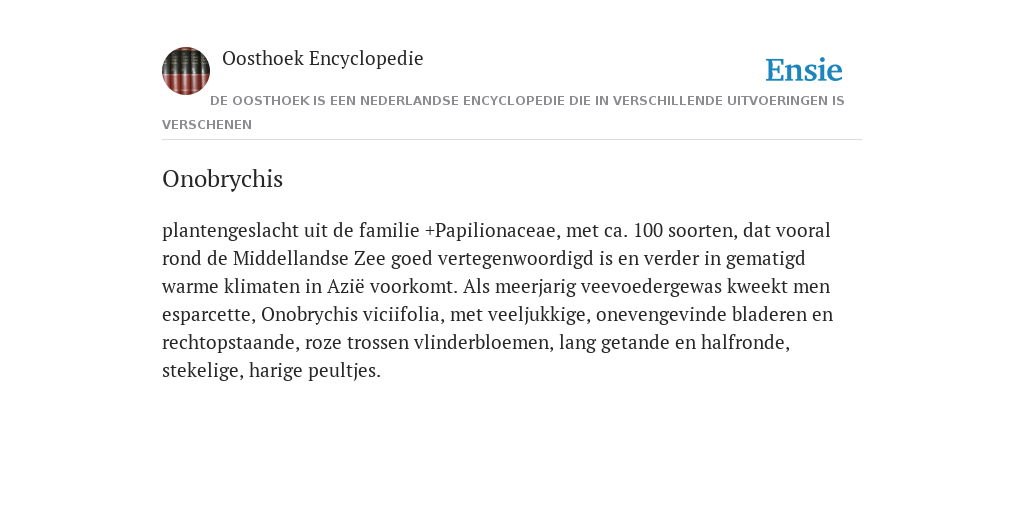 Oosthoek Encyclopedie

Ensie

DE OOSTHOEK IS EEN NEDERLANDSE ENCYCLOPEDIE DIE IN VERSCHILLENDE UITVOERINGEN IS VERSCHENEN

Onobrychis

plantengeslacht uit de familie +Papilionaceae, met ca. 100 soorten, dat vooral rond de Middellandse Zee goed vertegenwoordigd is en verder in gematigd warme klimaten in Azië voorkomt. Als meerjarig veevoedergewas kweekt men esparcette, Onobrychis viciifolia, met veeljukkige, onevengevinde bladeren en rechtopstaande, roze trossen vlinderbloemen, lang getande en halfronde, stekelige, harige peultjes.